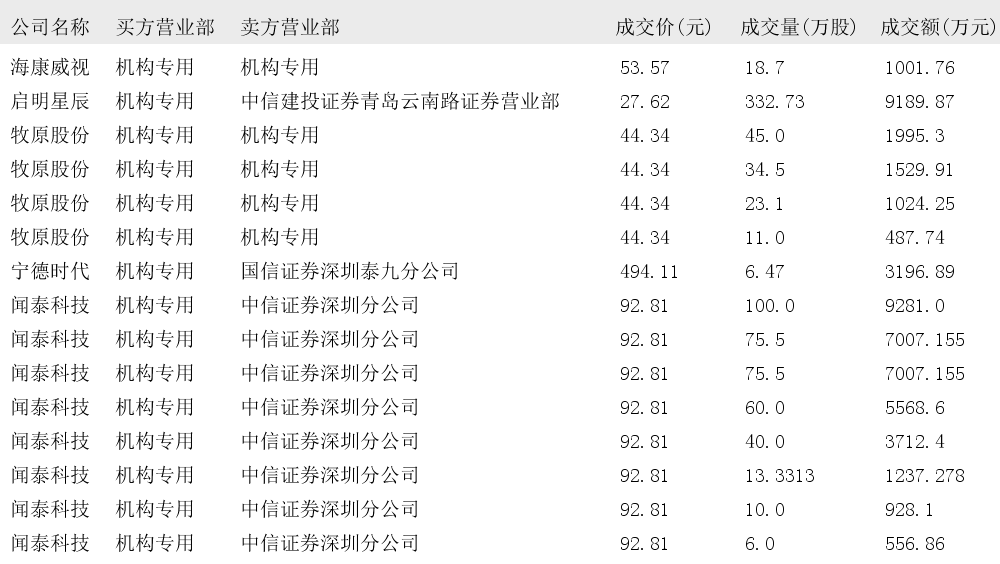 | 公司名称 | 买方营业部 | 卖方营业部 | 成交价(元) | 成交量(万股) | 成交额(万元) |
|---|---|---|---|---|---|
| 海康威视 | 机构专用 | 机构专用 | 53.57 | 18.7 | 1001.76 |
| 启明星辰 | 机构专用 | 中信建投证券青岛云南路证券营业部 | 27.62 | 332.73 | 9189.87 |
| 牧原股份 | 机构专用 | 机构专用 | 44.34 | 45.0 | 1995.3 |
| 牧原股份 | 机构专用 | 机构专用 | 44.34 | 34.5 | 1529.91 |
| 牧原股份 | 机构专用 | 机构专用 | 44.34 | 23.1 | 1024.25 |
| 牧原股份 | 机构专用 | 机构专用 | 44.34 | 11.0 | 487.74 |
| 宁德时代 | 机构专用 | 国信证券深圳泰九分公司 | 494.11 | 6.47 | 3196.89 |
| 闻泰科技 | 机构专用 | 中信证券深圳分公司 | 92.81 | 100.0 | 9281.0 |
| 闻泰科技 | 机构专用 | 中信证券深圳分公司 | 92.81 | 75.5 | 7007.155 |
| 闻泰科技 | 机构专用 | 中信证券深圳分公司 | 92.81 | 75.5 | 7007.155 |
| 闻泰科技 | 机构专用 | 中信证券深圳分公司 | 92.81 | 60.0 | 5568.6 |
| 闻泰科技 | 机构专用 | 中信证券深圳分公司 | 92.81 | 40.0 | 3712.4 |
| 闻泰科技 | 机构专用 | 中信证券深圳分公司 | 92.81 | 13.3313 | 1237.278 |
| 闻泰科技 | 机构专用 | 中信证券深圳分公司 | 92.81 | 10.0 | 928.1 |
| 闻泰科技 | 机构专用 | 中信证券深圳分公司 | 92.81 | 6.0 | 556.86 |